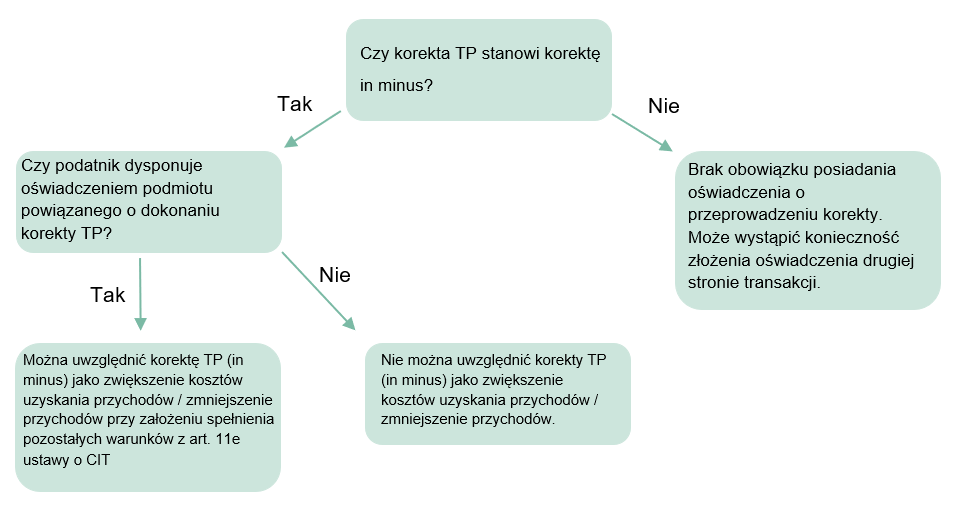 Czy korekta TP stanowi korektę in minus?

Tak

Nie

Czy podatnik dysponuje oświadczeniem podmiotu powiązanego o dokonaniu korekty TP?

Brak obowiązku posiadania oświadczenia o przeprowadzeniu korekty. Może wystąpić konieczność złożenia oświadczenia drugiej stronie transakcji.

Tak

Nie

Można uwzględnić korektę TP (in minus) jako zwiększenie kosztów uzyskania przychodów / zmniejszenie przychodów przy założeniu spełnienia pozostałych warunków z art. 11e ustawy o CIT

Nie można uwzględnić korekty TP (in minus) jako zwiększenie kosztów uzyskania przychodów / zmniejszenie przychodów.